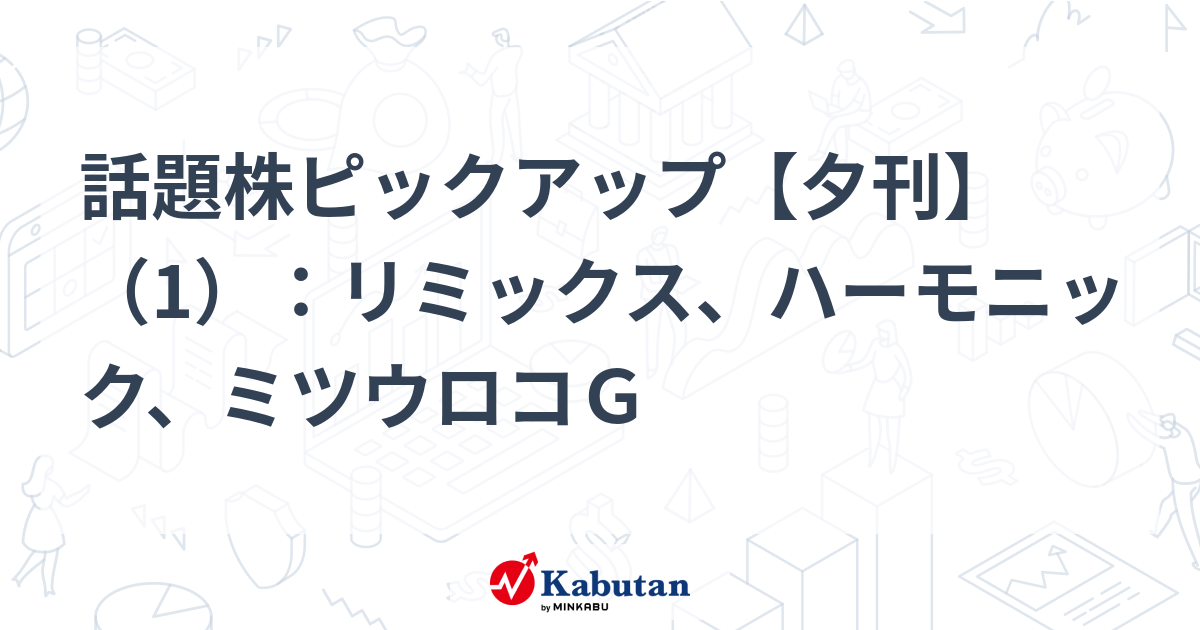 話題株ピックアップ【夕刊】（1）：リミックス、ハーモニック、ミツウロコＧ

Kabutan
by MINKABU